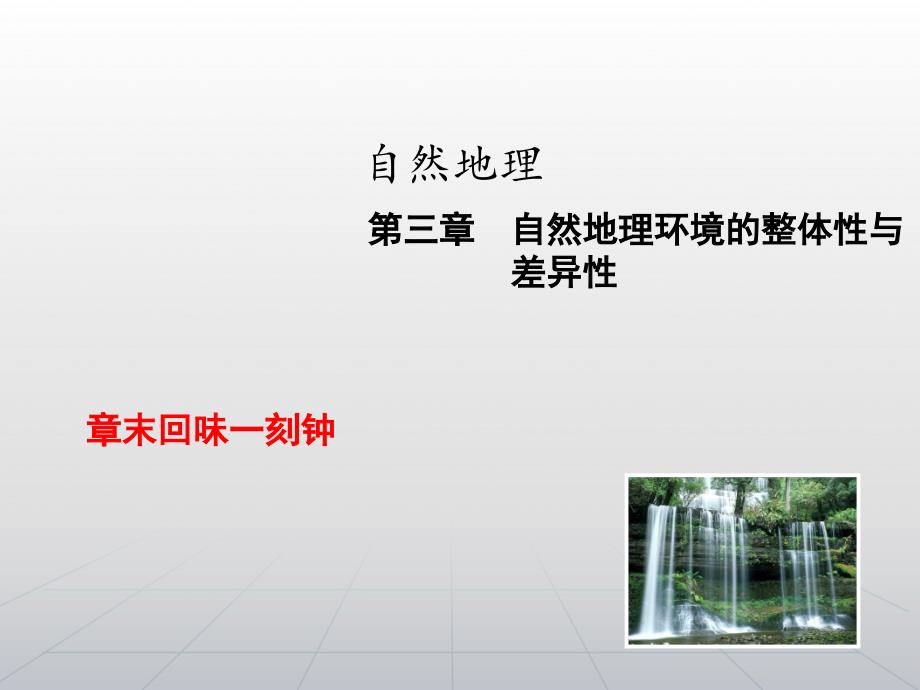 自然地理

第三章　自然地理环境的整体性与差异性

章末回味一刻钟